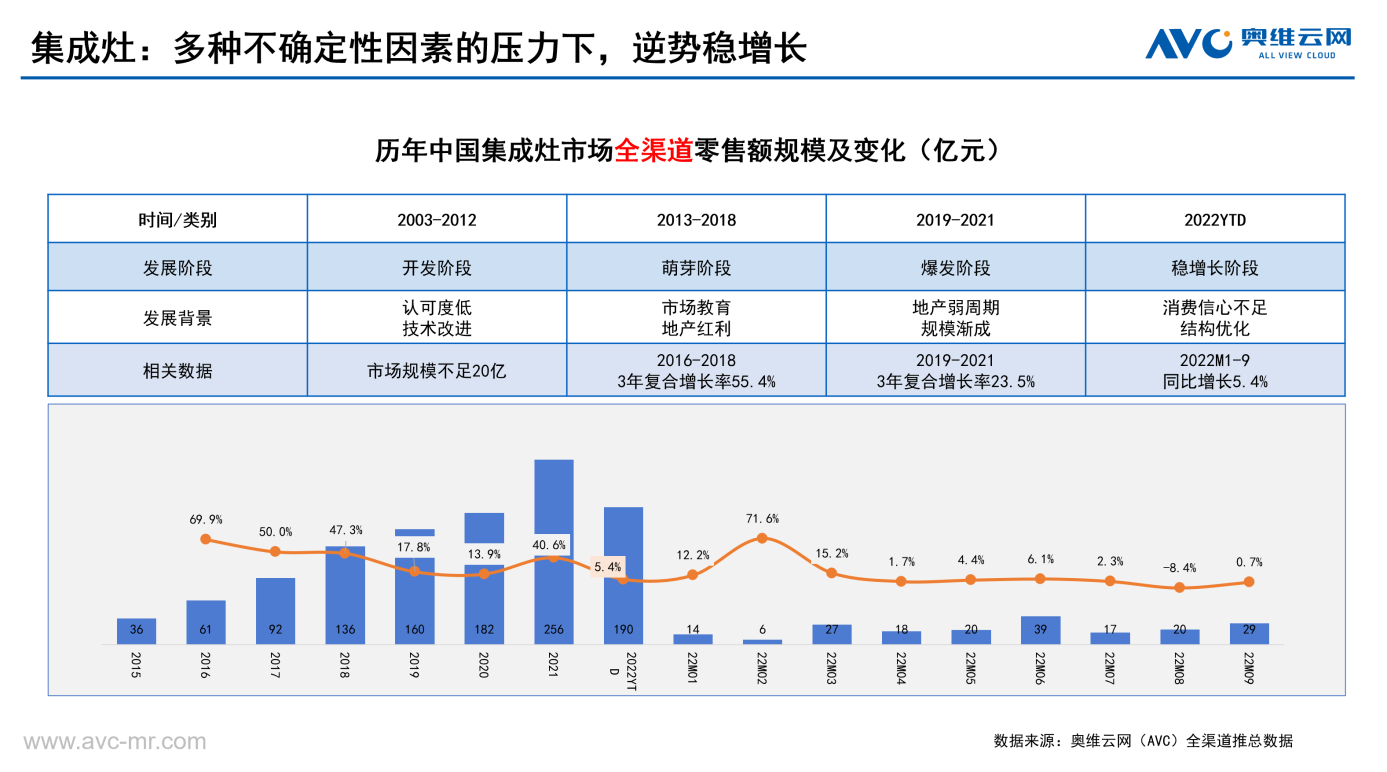 集成灶：多种不确定性因素的压力下，逆势稳增长

AVC 奥维云网
ALL VIEW CLOUD

历年中国集成灶市场全渠道零售额规模及变化（亿元）

| 时间/类别 | 2003-2012 | 2013-2018 | 2019-2021 | 2022YTD |
|---|---|---|---|---|
| 发展阶段 | 开发阶段 | 萌芽阶段 | 爆发阶段 | 稳增长阶段 |
| 发展背景 | 认可度低 技术改进 | 市场教育 地产红利 | 地产弱周期 规模渐成 | 消费信心不足 结构优化 |
| 相关数据 | 市场规模不足20亿 | 2016-2018 3年复合增长率55.4% | 2019-2021 3年复合增长率23.5% | 2022M1-9 同比增长5.4% |

69.9% 50.0% 47.3% 17.8% 13.9% 40.6% 5.4% 12.2% 71.6% 15.2% 1.7% 4.4% 6.1% 2.3% -8.4% 0.7%

36 61 92 136 160 182 256 190 14 6 27 18 20 39 17 20 29

2015 2016 2017 2018 2019 2020 2021 2022YTD 22M01 22M02 22M03 22M04 22M05 22M06 22M07 22M08 22M09

www.avc-mr.com

数据来源：奥维云网（AVC）全渠道推总数据